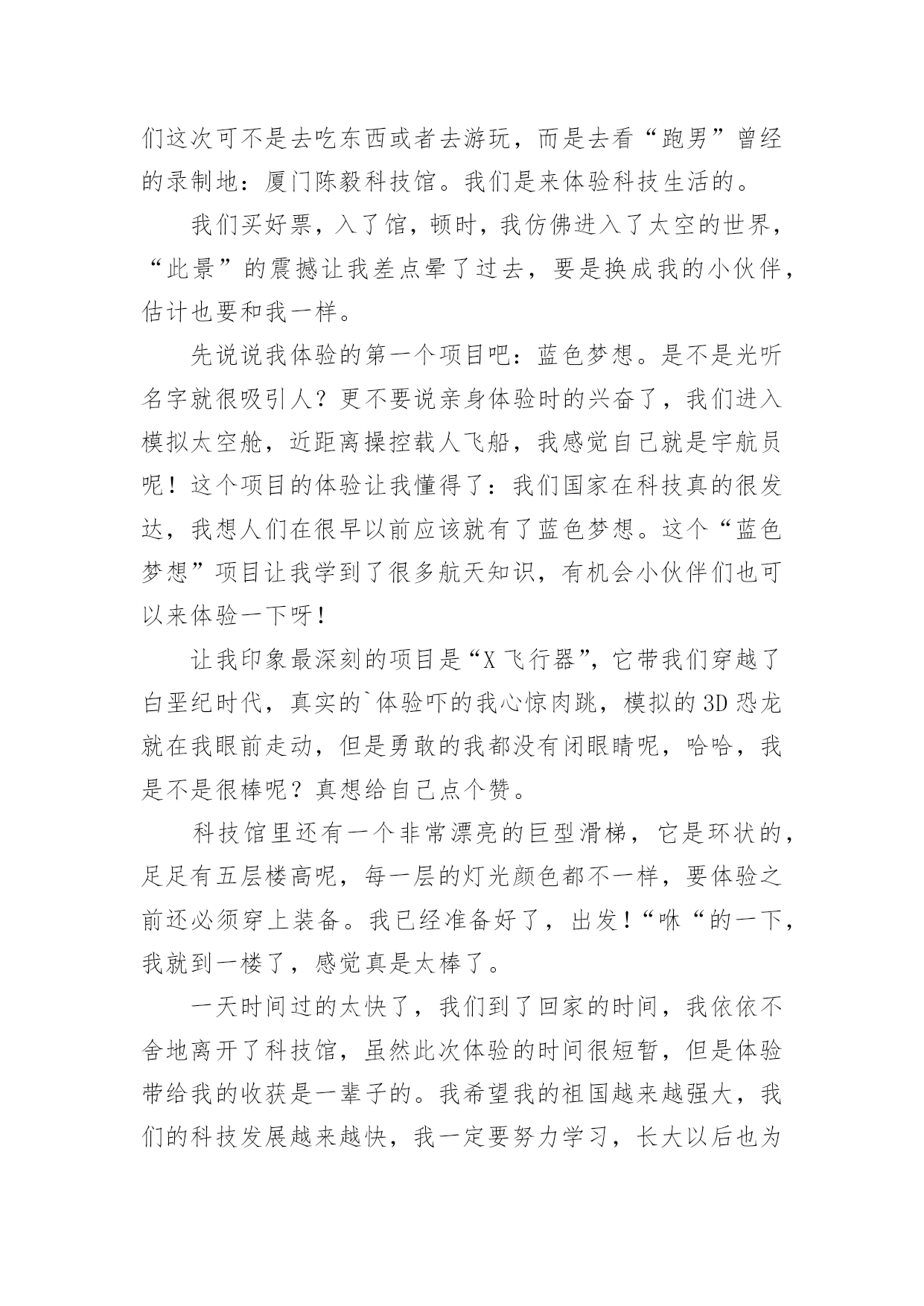 们这次可不是去吃东西或者去游玩，而是去看“跑男”曾经的录制地：厦门陈毅科技馆。我们是来体验科技生活的。

我们买好票，入了馆，顿时，我仿佛进入了太空的世界，“此景”的震撼让我差点晕了过去，要是换成我的小伙伴，估计也要和我一样。

先说说我体验的第一个项目吧：蓝色梦想。是不是光听名字就很吸引人？更不要说亲身体验时的兴奋了，我们进入模拟太空舱，近距离操控载人飞船，我感觉自己就是宇航员呢！这个项目的体验让我懂得了：我们国家在科技真的很发达，我想人们在很早以前应该就有了蓝色梦想。这个“蓝色梦想”项目让我学到了很多航天知识，有机会小伙伴们也可以来体验一下呀！

让我印象最深刻的项目是“X 飞行器”，它带我们穿越了白垩纪时代，真实的`体验吓的我心惊肉跳，模拟的 3D 恐龙就在我眼前走动，但是勇敢的我都没有闭眼睛呢，哈哈，我是不是很棒呢？真想给自己点个赞。

科技馆里还有一个非常漂亮的巨型滑梯，它是环状的，足足有五层楼高呢，每一层的灯光颜色都不一样，要体验之前还必须穿上装备。我已经准备好了，出发！“咻“的一下，我就到一楼了，感觉真是太棒了。

一天时间过的太快了，我们到了回家的时间，我依依不舍地离开了科技馆，虽然此次体验的时间很短暂，但是体验带给我的收获是一辈子的。我希望我的祖国越来越强大，我们的科技发展越来越快，我一定要努力学习，长大以后也为